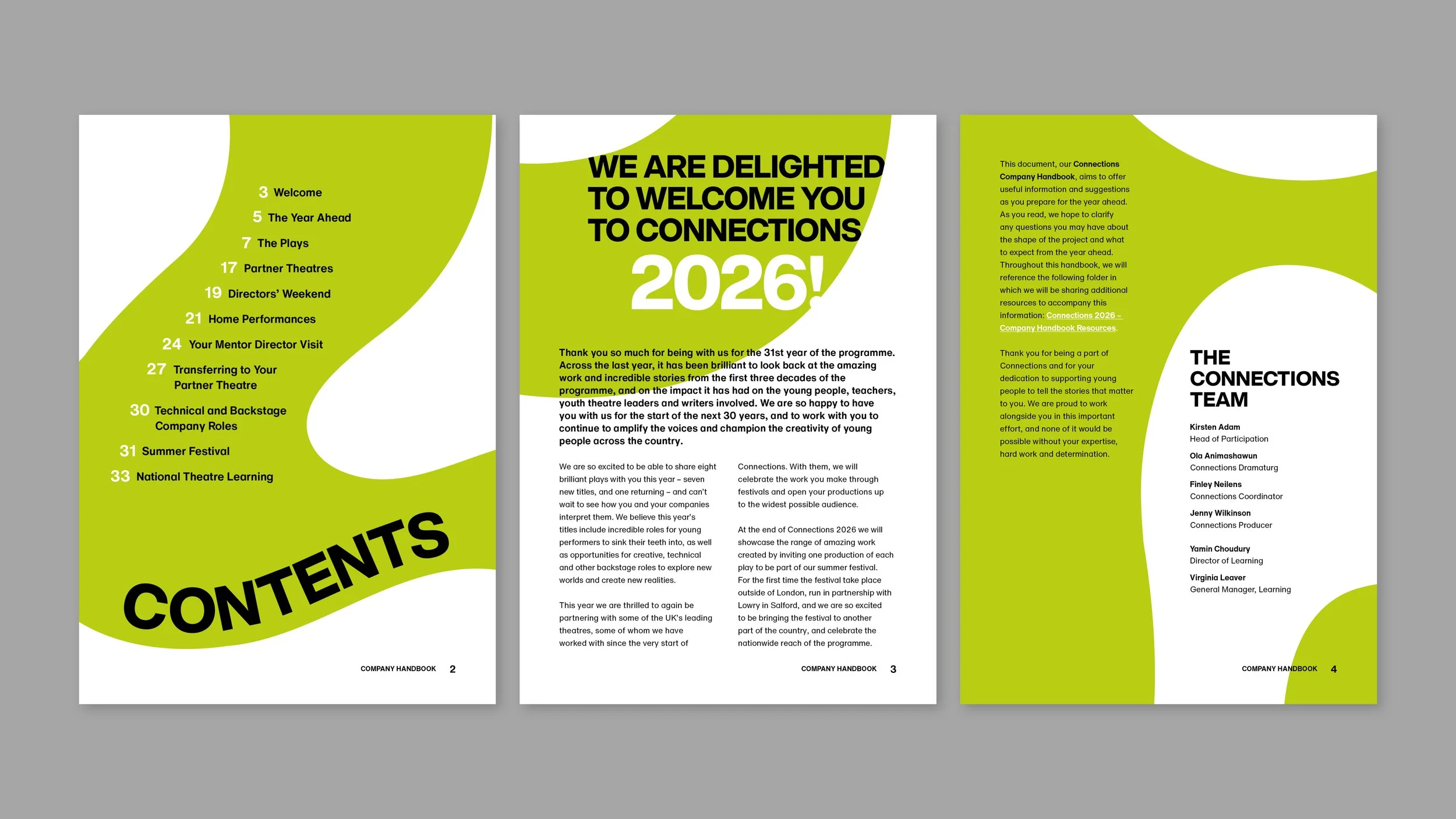 3 Welcome
5 The Year Ahead
7 The Plays
17 Partner Theatres
19 Directors' Weekend
21 Home Performances
24 Your Mentor Director Visit
27 Transferring to Your Partner Theatre
30 Technical and Backstage Company Roles
31 Summer Festival
33 National Theatre Learning

CONTENTS

COMPANY HANDBOOK 2

WE ARE DELIGHTED TO WELCOME YOU TO CONNECTIONS 2026!

Thank you so much for being with us for the 31st year of the programme. Across the last year, it has been brilliant to look back at the amazing work and incredible stories from the first three decades of the programme, and on the impact it has had on the young people, teachers, youth theatre leaders and writers involved. We are so happy to have you with us for the start of the next 30 years, and to work with you to continue to amplify the voices and champion the creativity of young people across the country.

We are so excited to be able to share eight brilliant plays with you this year – seven new titles, and one returning – and can't wait to see how you and your companies interpret them. We believe this year's titles include incredible roles for young performers to sink their teeth into, as well as opportunities for creative, technical and other backstage roles to explore new worlds and create new realities.

This year we are thrilled to again be partnering with some of the UK's leading theatres, some of whom we have worked with since the very start of Connections. With them, we will celebrate the work you make through festivals and open your productions up to the widest possible audience.

At the end of Connections 2026 we will showcase the range of amazing work created by inviting one production of each play to be part of our summer festival. For the first time the festival take place outside of London, run in partnership with Lowry in Salford, and we are so excited to be bringing the festival to another part of the country, and celebrate the nationwide reach of the programme.

COMPANY HANDBOOK 3

This document, our Connections Company Handbook, aims to offer useful information and suggestions as you prepare for the year ahead. As you read, we hope to clarify any questions you may have about the shape of the project and what to expect from the year ahead. Throughout this handbook, we will reference the following folder in which we will be sharing additional resources to accompany this information: Connections 2026 – Company Handbook Resources.

Thank you for being a part of Connections and for your dedication to supporting young people to tell the stories that matter to you. We are proud to work alongside you in this important effort, and none of it would be possible without your expertise, hard work and determination.

THE CONNECTIONS TEAM

Kirsten Adam
Head of Participation

Ola Animashawun
Connections Dramaturg

Finley Neilens
Connections Coordinator

Jenny Wilkinson
Connections Producer

Yamin Choudury
Director of Learning

Virginia Leaver
General Manager, Learning

COMPANY HANDBOOK 4